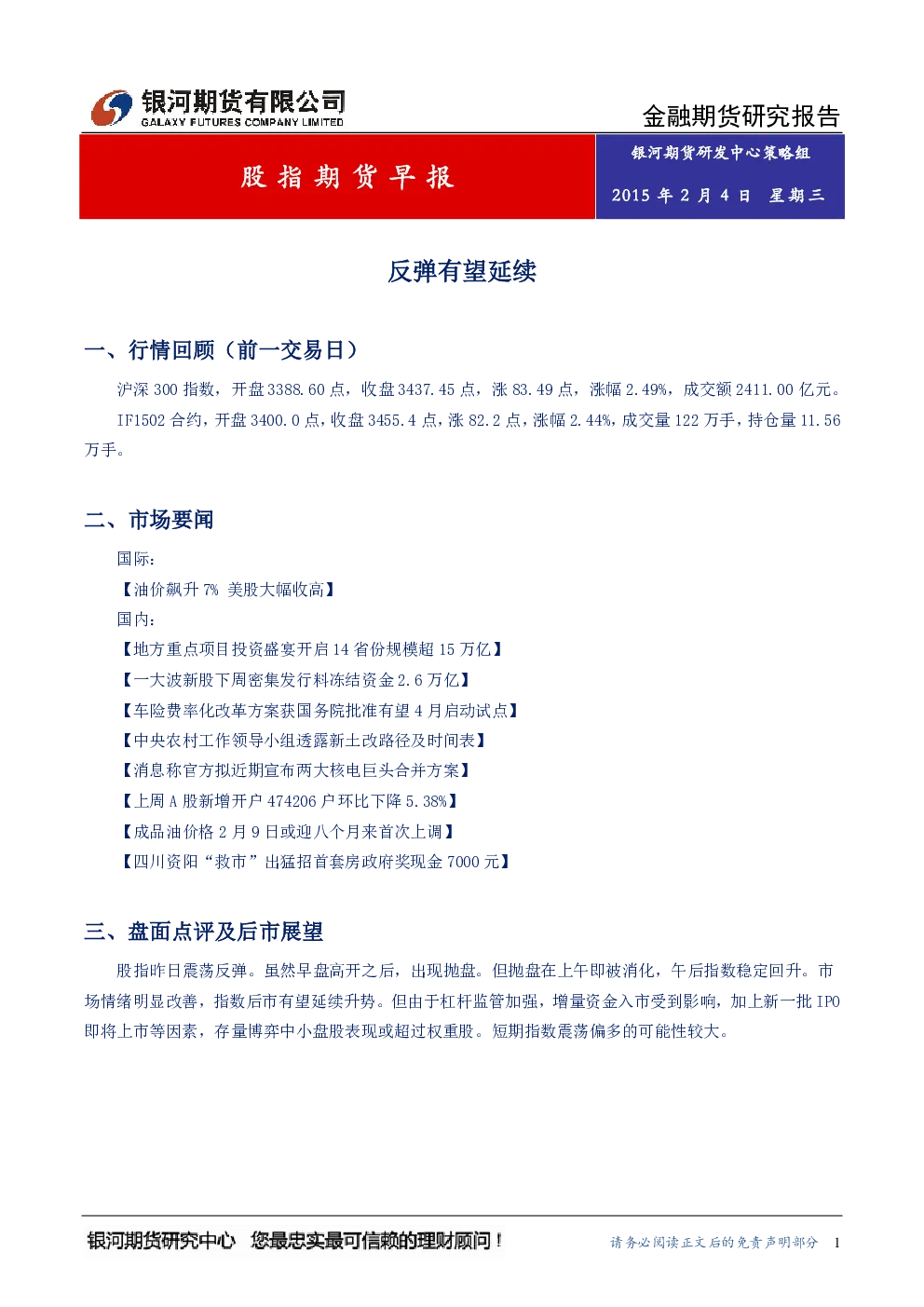 银河期货有限公司
GALAXY FUTURES COMPANY LIMITED

金融期货研究报告

股指期货早报

银河期货研发中心策略组

2015 年 2 月 4 日 星期三

反弹有望延续

一、行情回顾（前一交易日）

沪深 300 指数，开盘 3388.60 点，收盘 3437.45 点，涨 83.49 点，涨幅 2.49%，成交额 2411.00 亿元。

IF1502 合约，开盘 3400.0 点，收盘 3455.4 点，涨 82.2 点，涨幅 2.44%，成交量 122 万手，持仓量 11.56 万手。

二、市场要闻

国际：

【油价飙升 7% 美股大幅收高】

国内：

【地方重点项目投资盛宴开启 14 省份规模超 15 万亿】

【一大波新股下周密集发行料冻结资金 2.6 万亿】

【车险费率化改革方案获国务院批准有望 4 月启动试点】

【中央农村工作领导小组透露新土改路径及时间表】

【消息称官方拟近期宣布两大核电巨头合并方案】

【上周 A 股新增开户 474206 户环比下降 5.38%】

【成品油价格 2 月 9 日或迎八个月来首次上调】

【四川资阳“救市”出猛招首套房政府奖现金 7000 元】

三、盘面点评及后市展望

股指昨日震荡反弹。虽然早盘高开之后，出现抛盘。但抛盘在上午即被消化，午后指数稳定回升。市场情绪明显改善，指数后市有望延续升势。但由于杠杆监管加强，增量资金入市受到影响，加上新一批 IPO 即将上市等因素，存量博弈中小盘股表现或超过权重股。短期指数震荡偏多的可能性较大。

银河期货研究中心 您最忠实最可信赖的理财顾问！

请务必阅读正文后的免责声明部分 1